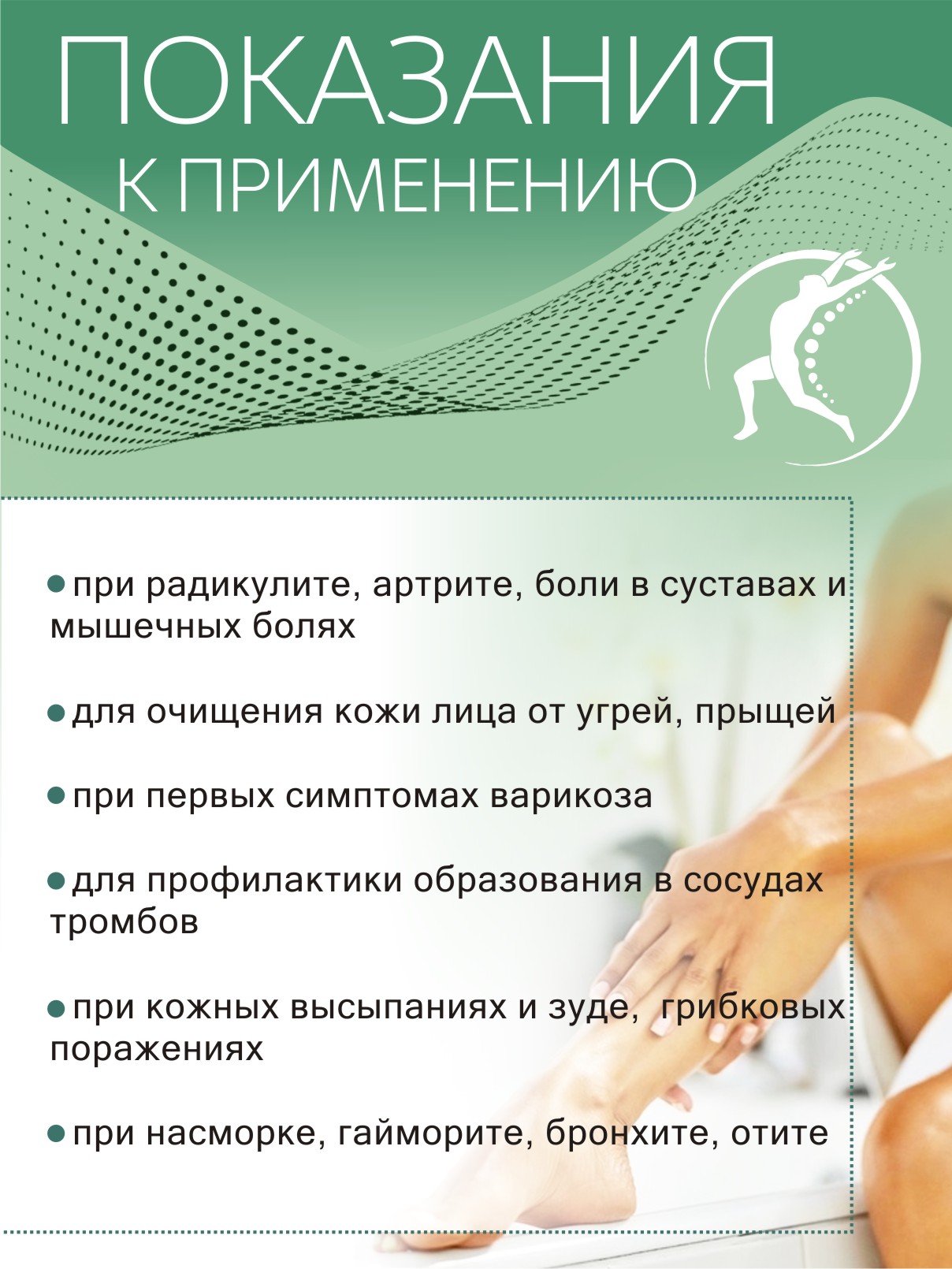 ПОКАЗАНИЯ
К ПРИМЕНЕНИЮ

• при радикулите, артрите, боли в суставах и мышечных болях

• для очищения кожи лица от угрей, прыщей

• при первых симптомах варикоза

• для профилактики образования в сосудах тромбов

• при кожных высыпаниях и зуде, грибковых поражениях

• при насморке, гайморите, бронхите, отите